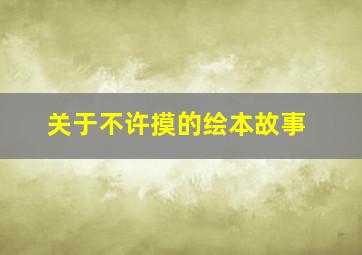 关于不许摸的绘本故事